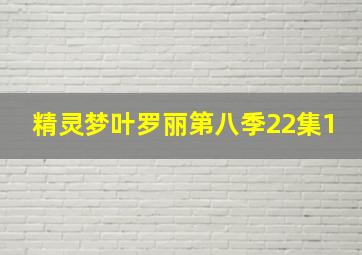 精灵梦叶罗丽第八季22集1